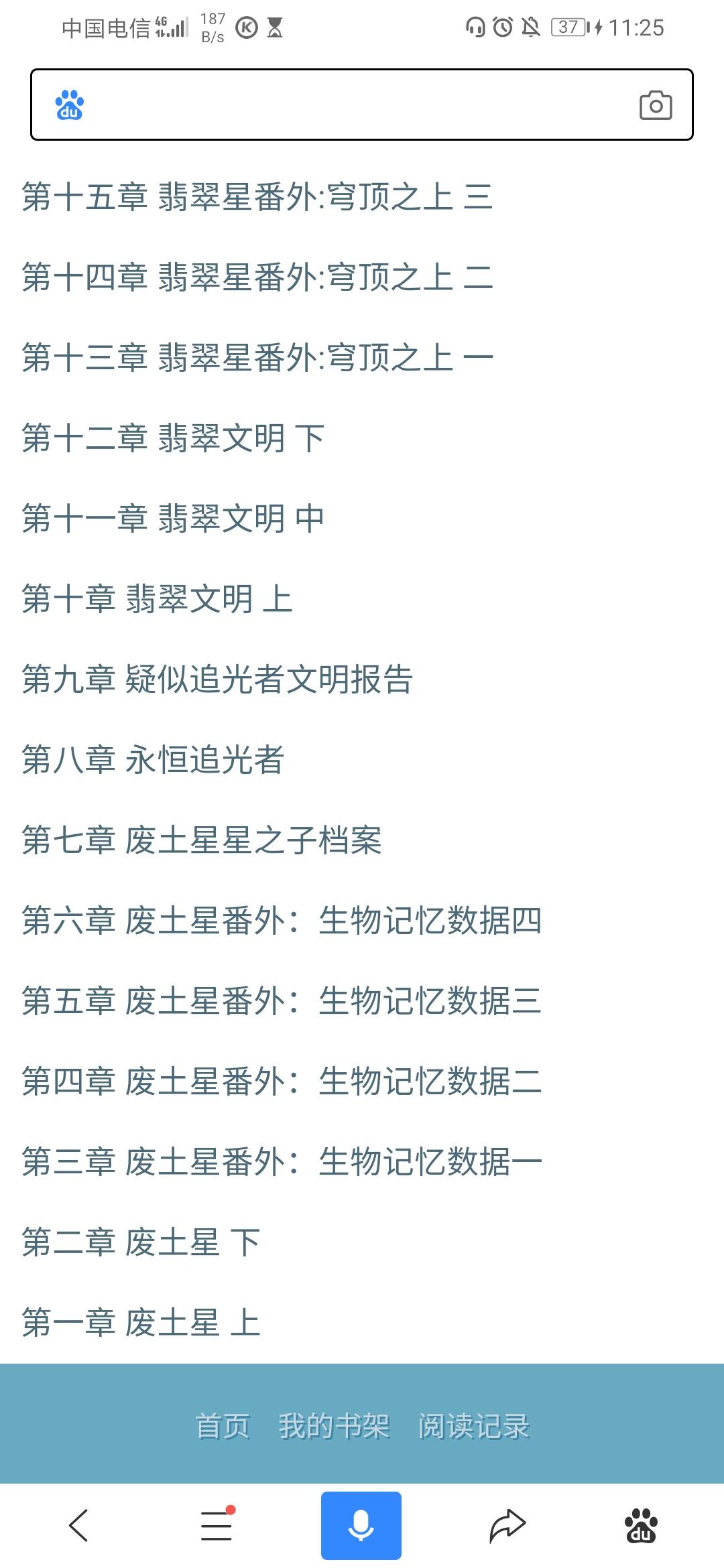 中国电信 4G 187 B/s 37 11:25

du

第十五章 翡翠星番外:穹顶之上 三

第十四章 翡翠星番外:穹顶之上 二

第十三章 翡翠星番外:穹顶之上 一

第十二章 翡翠文明 下

第十一章 翡翠文明 中

第十章 翡翠文明 上

第九章 疑似追光者文明报告

第八章 永恒追光者

第七章 废土星星之子档案

第六章 废土星番外：生物记忆数据四

第五章 废土星番外：生物记忆数据三

第四章 废土星番外：生物记忆数据二

第三章 废土星番外：生物记忆数据一

第二章 废土星 下

第一章 废土星 上

首页 我的书架 阅读记录

du